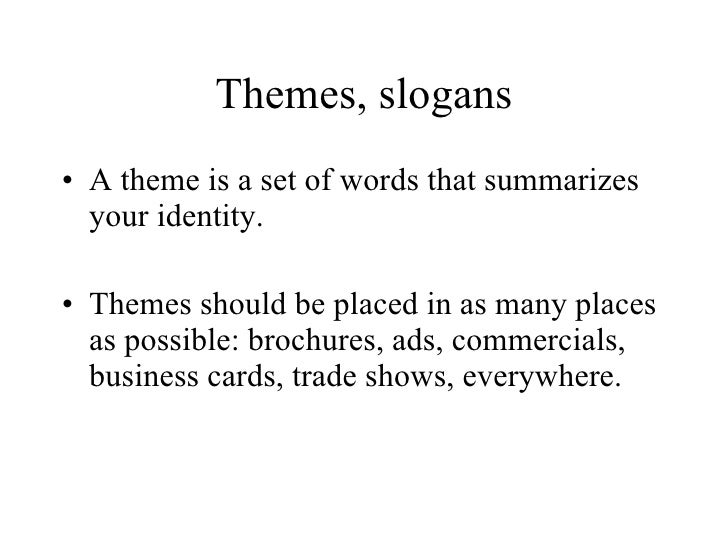 Themes, slogans

• A theme is a set of words that summarizes your identity.

• Themes should be placed in as many places as possible: brochures, ads, commercials, business cards, trade shows, everywhere.